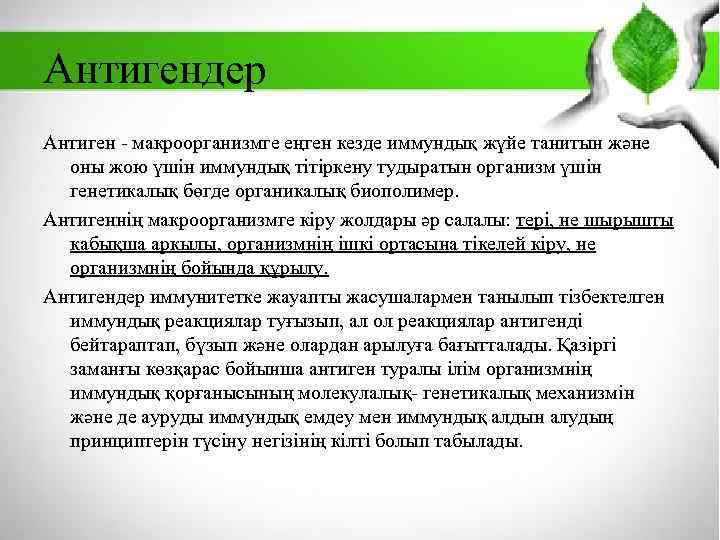 Антигендер

Антиген - макроорганизмге еңген кезде иммундық жүйе танитын және оны жою үшін иммундық тітіркену тудыратын организм үшін генетикалық бөгде органикалық биополимер.

Антигеннің макроорганизмге кіру жолдары әр салалы: тері, не шырышты қабықша арқылы, организмнің ішкі ортасына тікелей кіру, не организмнің бойында құрылу.

Антигендер иммунитетке жауапты жасушалармен танылып тізбектелген иммундық реакциялар туғызып, ал ол реакциялар антигенді бейтараптап, бұзып және олардан арылуға бағытталады. Қазіргі заманғы көзқарас бойынша антиген туралы ілім организмнің иммундық қорғанысының молекулалық- генетикалық механизмін және де ауруды иммундық емдеу мен иммундық алдын алудың принциптерін түсіну негізінің кілті болып табылады.